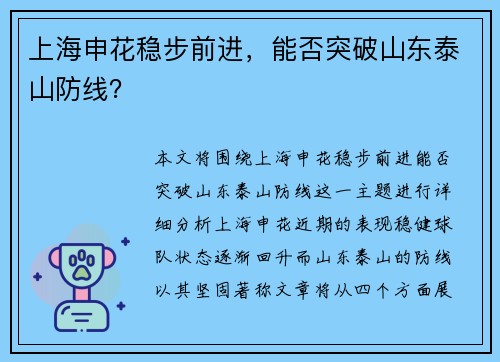 上海申花稳步前进，能否突破山东泰山防线？

本文将围绕上海申花稳步前进能否突破山东泰山防线这一主题进行详细分析上海申花近期的表现稳健球队状态逐渐回升而山东泰山的防线以其坚固著称文章将从四个方面展